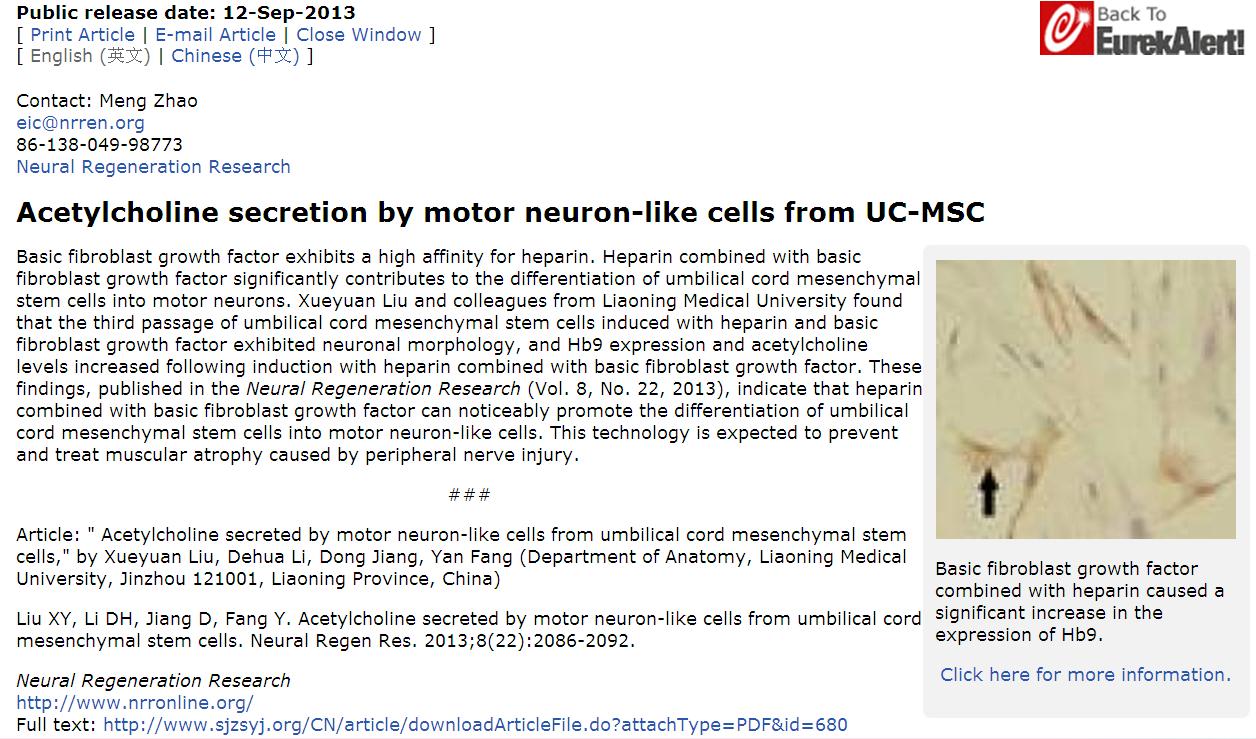 Public release date: 12-Sep-2013
[ Print Article | E-mail Article | Close Window ]
[ English (英文) | Chinese (中文) ]

Back To EurekAlert!

Contact: Meng Zhao
eic@nrren.org
86-138-049-98773
Neural Regeneration Research

Acetylcholine secretion by motor neuron-like cells from UC-MSC

Basic fibroblast growth factor exhibits a high affinity for heparin. Heparin combined with basic fibroblast growth factor significantly contributes to the differentiation of umbilical cord mesenchymal stem cells into motor neurons. Xueyuan Liu and colleagues from Liaoning Medical University found that the third passage of umbilical cord mesenchymal stem cells induced with heparin and basic fibroblast growth factor exhibited neuronal morphology, and Hb9 expression and acetylcholine levels increased following induction with heparin combined with basic fibroblast growth factor. These findings, published in the Neural Regeneration Research (Vol. 8, No. 22, 2013), indicate that heparin combined with basic fibroblast growth factor can noticeably promote the differentiation of umbilical cord mesenchymal stem cells into motor neuron-like cells. This technology is expected to prevent and treat muscular atrophy caused by peripheral nerve injury.

###

Article: " Acetylcholine secreted by motor neuron-like cells from umbilical cord mesenchymal stem cells," by Xueyuan Liu, Dehua Li, Dong Jiang, Yan Fang (Department of Anatomy, Liaoning Medical University, Jinzhou 121001, Liaoning Province, China)

Liu XY, Li DH, Jiang D, Fang Y. Acetylcholine secreted by motor neuron-like cells from umbilical cord mesenchymal stem cells. Neural Regen Res. 2013;8(22):2086-2092.

Neural Regeneration Research
http://www.nrronline.org/
Full text: http://www.sjzsyj.org/CN/article/downloadArticleFile.do?attachType=PDF&id=680

Basic fibroblast growth factor combined with heparin caused a significant increase in the expression of Hb9.

Click here for more information.